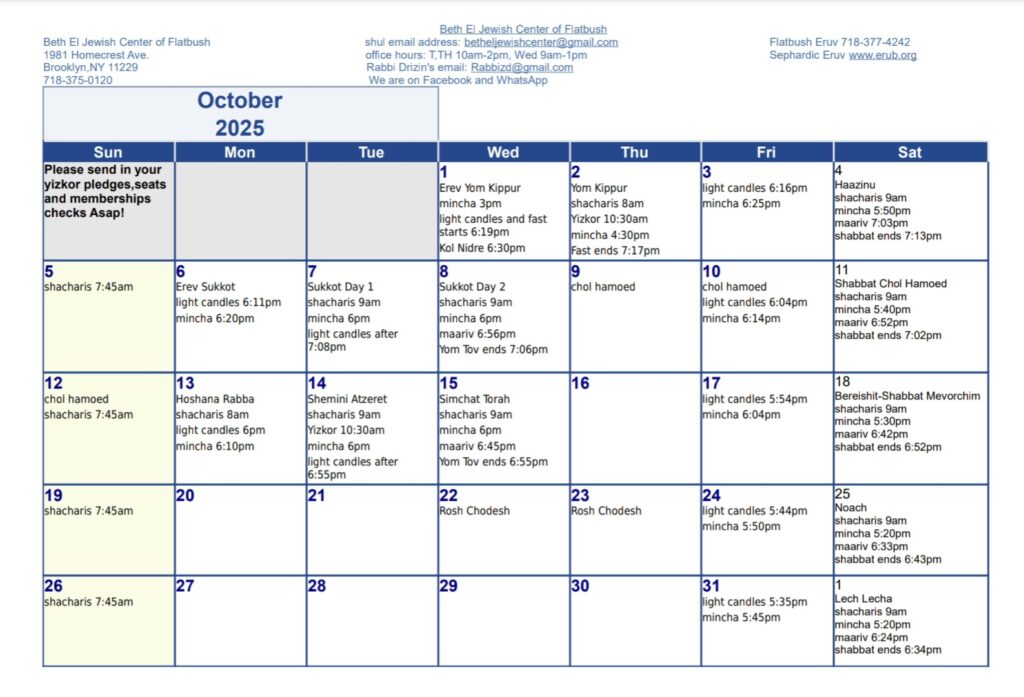 Beth El Jewish Center of Flatbush
1981 Homecrest Ave.
Brooklyn,NY 11229
718-375-0120

Beth El Jewish Center of Flatbush
shul email address: betheljewishcenter@gmail.com
office hours: T,TH 10am-2pm, Wed 9am-1pm
Rabbi Drizin's email: Rabbizd@gmail.com
We are on Facebook and WhatsApp

Flatbush Eruv 718-377-4242
Sephardic Eruv www.erub.org

October 2025

| Sun | Mon | Tue | Wed | Thu | Fri | Sat |
|---|---|---|---|---|---|---|
| Please send in your yizkor pledges,seats and memberships checks Asap! | | | 1 Erev Yom Kippur mincha 3pm light candles and fast starts 6:19pm Kol Nidre 6:30pm | 2 Yom Kippur shacharis 8am Yizkor 10:30am mincha 4:30pm Fast ends 7:17pm | 3 light candles 6:16pm mincha 6:25pm | 4 Haazinu shacharis 9am mincha 5:50pm maariv 7:03pm shabbat ends 7:13pm |
| 5 shacharis 7:45am | 6 Erev Sukkot light candles 6:11pm mincha 6:20pm | 7 Sukkot Day 1 shacharis 9am mincha 6pm light candles after 7:08pm | 8 Sukkot Day 2 shacharis 9am mincha 6pm maariv 6:56pm Yom Tov ends 7:06pm | 9 chol hamoed | 10 chol hamoed light candles 6:04pm mincha 6:14pm | 11 Shabbat Chol Hamoed shacharis 9am mincha 5:40pm maariv 6:52pm shabbat ends 7:02pm |
| 12 chol hamoed shacharis 7:45am | 13 Hoshana Rabba shacharis 8am light candles 6pm mincha 6:10pm | 14 Shemini Atzeret shacharis 9am Yizkor 10:30am mincha 6pm light candles after 6:55pm | 15 Simchat Torah shacharis 9am mincha 6pm maariv 6:45pm Yom Tov ends 6:55pm | 16 | 17 light candles 5:54pm mincha 6:04pm | 18 Bereishit-Shabbat Mevorchim shacharis 9am mincha 5:30pm maariv 6:42pm shabbat ends 6:52pm |
| 19 shacharis 7:45am | 20 | 21 | 22 Rosh Chodesh | 23 Rosh Chodesh | 24 light candles 5:44pm mincha 5:50pm | 25 Noach shacharis 9am mincha 5:20pm maariv 6:33pm shabbat ends 6:43pm |
| 26 shacharis 7:45am | 27 | 28 | 29 | 30 | 31 light candles 5:35pm mincha 5:45pm | 1 Lech Lecha shacharis 9am mincha 5:20pm maariv 6:24pm shabbat ends 6:34pm |